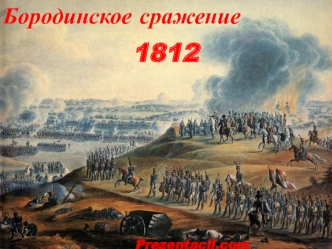 Бородинское сражение

1812

Prezentacii.com